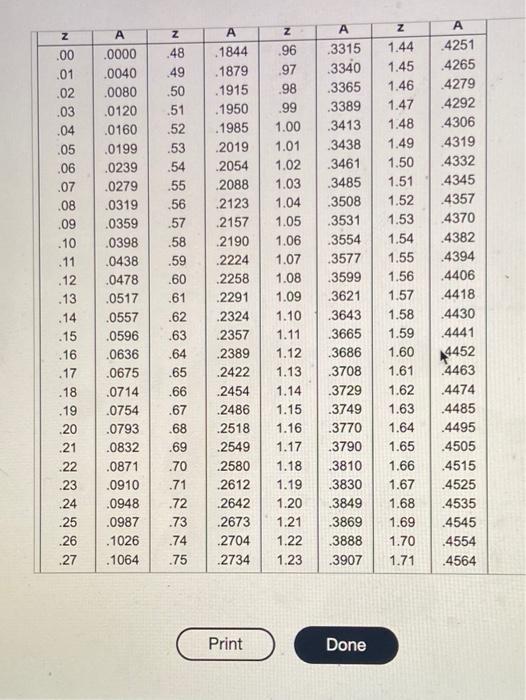 | z | A | z | A | z | A | z | A |
|---|---|---|---|---|---|---|---|
| .00 | .0000 | .48 | .1844 | .96 | .3315 | 1.44 | .4251 |
| .01 | .0040 | .49 | .1879 | .97 | .3340 | 1.45 | .4265 |
| .02 | .0080 | .50 | .1915 | .98 | .3365 | 1.46 | .4279 |
| .03 | .0120 | .51 | .1950 | .99 | .3389 | 1.47 | .4292 |
| .04 | .0160 | .52 | .1985 | 1.00 | .3413 | 1.48 | .4306 |
| .05 | .0199 | .53 | .2019 | 1.01 | .3438 | 1.49 | .4319 |
| .06 | .0239 | .54 | .2054 | 1.02 | .3461 | 1.50 | .4332 |
| .07 | .0279 | .55 | .2088 | 1.03 | .3485 | 1.51 | .4345 |
| .08 | .0319 | .56 | .2123 | 1.04 | .3508 | 1.52 | .4357 |
| .09 | .0359 | .57 | .2157 | 1.05 | .3531 | 1.53 | .4370 |
| .10 | .0398 | .58 | .2190 | 1.06 | .3554 | 1.54 | .4382 |
| .11 | .0438 | .59 | .2224 | 1.07 | .3577 | 1.55 | .4394 |
| .12 | .0478 | .60 | .2258 | 1.08 | .3599 | 1.56 | .4406 |
| .13 | .0517 | .61 | .2291 | 1.09 | .3621 | 1.57 | .4418 |
| .14 | .0557 | .62 | .2324 | 1.10 | .3643 | 1.58 | .4430 |
| .15 | .0596 | .63 | .2357 | 1.11 | .3665 | 1.59 | .4441 |
| .16 | .0636 | .64 | .2389 | 1.12 | .3686 | 1.60 | .4452 |
| .17 | .0675 | .65 | .2422 | 1.13 | .3708 | 1.61 | .4463 |
| .18 | .0714 | .66 | .2454 | 1.14 | .3729 | 1.62 | .4474 |
| .19 | .0754 | .67 | .2486 | 1.15 | .3749 | 1.63 | .4485 |
| .20 | .0793 | .68 | .2518 | 1.16 | .3770 | 1.64 | .4495 |
| .21 | .0832 | .69 | .2549 | 1.17 | .3790 | 1.65 | .4505 |
| .22 | .0871 | .70 | .2580 | 1.18 | .3810 | 1.66 | .4515 |
| .23 | .0910 | .71 | .2612 | 1.19 | .3830 | 1.67 | .4525 |
| .24 | .0948 | .72 | .2642 | 1.20 | .3849 | 1.68 | .4535 |
| .25 | .0987 | .73 | .2673 | 1.21 | .3869 | 1.69 | .4545 |
| .26 | .1026 | .74 | .2704 | 1.22 | .3888 | 1.70 | .4554 |
| .27 | .1064 | .75 | .2734 | 1.23 | .3907 | 1.71 | .4564 |

Print

Done